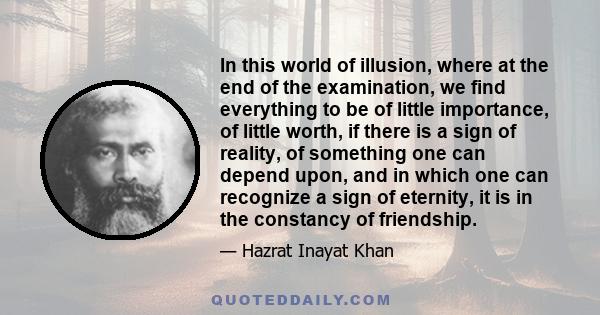 In this world of illusion, where at the end of the examination, we find everything to be of little importance, of little worth, if there is a sign of reality, of something one can depend upon, and in which one can recognize a sign of eternity, it is in the constancy of friendship.

— Hazrat Inayat Khan

QUOTEDDAILY.COM